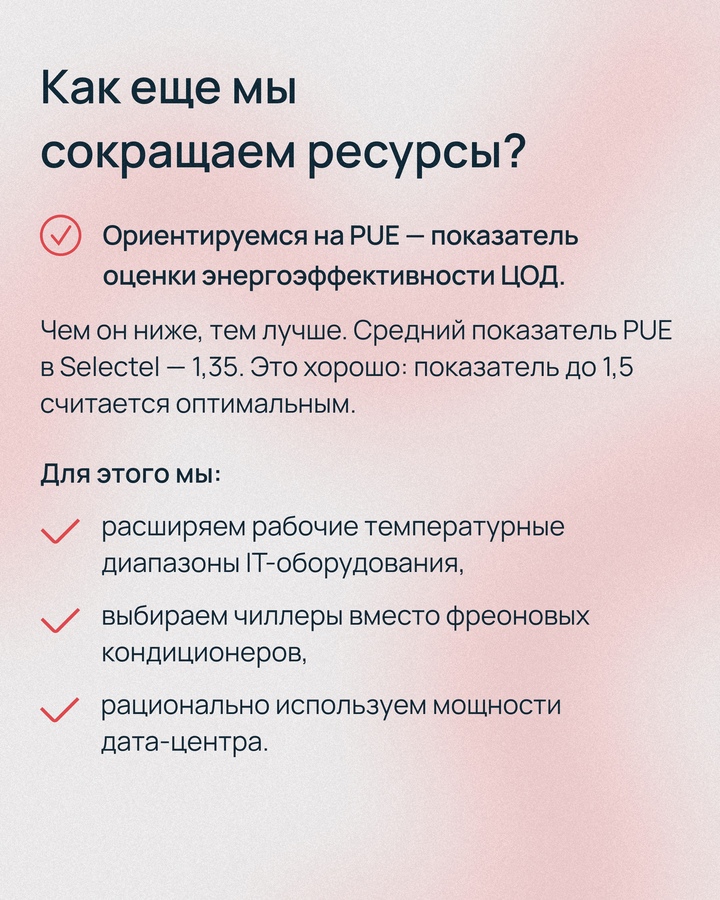 Как еще мы сокращаем ресурсы?

Ориентируемся на PUE — показатель оценки энергоэффективности ЦОД.

Чем он ниже, тем лучше. Средний показатель PUE в Selectel — 1,35. Это хорошо: показатель до 1,5 считается оптимальным.

Для этого мы:

расширяем рабочие температурные диапазоны IT-оборудования,

выбираем чиллеры вместо фреоновых кондиционеров,

рационально используем мощности дата-центра.